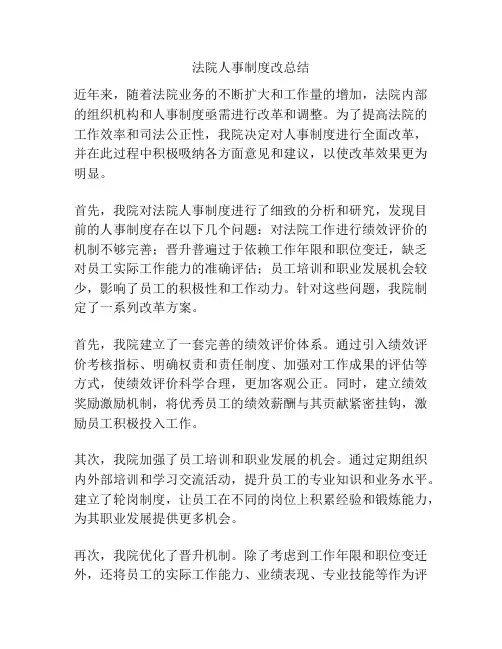 法院人事制度改总结

近年来，随着法院业务的不断扩大和工作量的增加，法院内部的组织机构和人事制度亟需进行改革和调整。为了提高法院的工作效率和司法公正性，我院决定对人事制度进行全面改革，并在此过程中积极吸纳各方面意见和建议，以使改革效果更为明显。

首先，我院对法院人事制度进行了细致的分析和研究，发现目前的人事制度存在以下几个问题：对法院工作进行绩效评价的机制不够完善；晋升普遍过于依赖工作年限和职位变迁，缺乏对员工实际工作能力的准确评估；员工培训和职业发展机会较少，影响了员工的积极性和工作动力。针对这些问题，我院制定了一系列改革方案。

首先，我院建立了一套完善的绩效评价体系。通过引入绩效评价考核指标、明确权责和责任制度、加强对工作成果的评估等方式，使绩效评价科学合理，更加客观公正。同时，建立绩效奖励激励机制，将优秀员工的绩效薪酬与其贡献紧密挂钩，激励员工积极投入工作。

其次，我院加强了员工培训和职业发展的机会。通过定期组织内外部培训和学习交流活动，提升员工的专业知识和业务水平。建立了轮岗制度，让员工在不同的岗位上积累经验和锻炼能力，为其职业发展提供更多机会。

再次，我院优化了晋升机制。除了考虑到工作年限和职位变迁外，还将员工的实际工作能力、业绩表现、专业技能等作为评